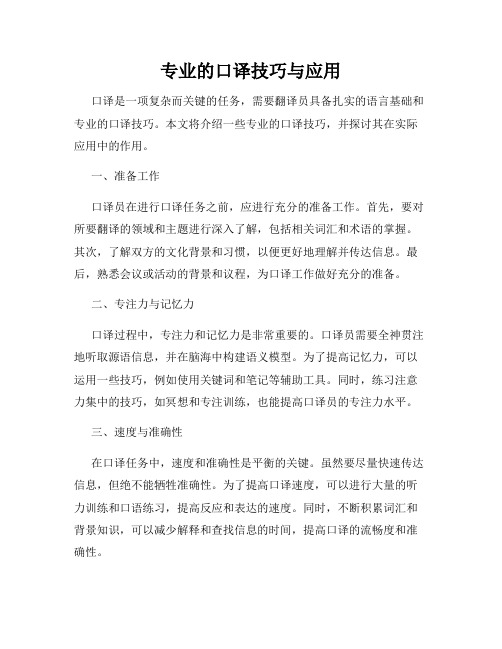 专业的口译技巧与应用

口译是一项复杂而关键的任务，需要翻译员具备扎实的语言基础和专业的口译技巧。本文将介绍一些专业的口译技巧，并探讨其在实际应用中的作用。

一、准备工作

口译员在进行口译任务之前，应进行充分的准备工作。首先，要对所要翻译的领域和主题进行深入了解，包括相关词汇和术语的掌握。其次，了解双方的文化背景和习惯，以便更好地理解并传达信息。最后，熟悉会议或活动的背景和议程，为口译工作做好充分的准备。

二、专注力与记忆力

口译过程中，专注力和记忆力是非常重要的。口译员需要全神贯注地听取源语信息，并在脑海中构建语义模型。为了提高记忆力，可以运用一些技巧，例如使用关键词和笔记等辅助工具。同时，练习注意力集中的技巧，如冥想和专注训练，也能提高口译员的专注力水平。

三、速度与准确性

在口译任务中，速度和准确性是平衡的关键。虽然要尽量快速传达信息，但绝不能牺牲准确性。为了提高口译速度，可以进行大量的听力训练和口语练习，提高反应和表达的速度。同时，不断积累词汇和背景知识，可以减少解释和查找信息的时间，提高口译的流畅度和准确性。